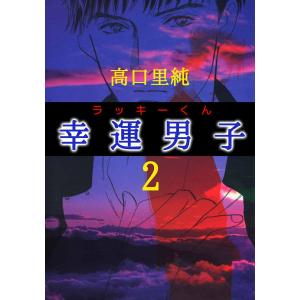 高口里純

ラッキーくん
幸運男子

2